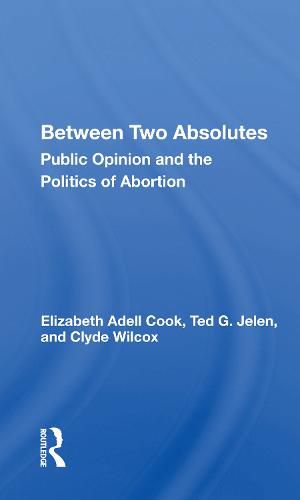 Between Two Absolutes
Public Opinion and the Politics of Abortion

Elizabeth Adell Cook, Ted G. Jelen, and Clyde Wilcox

ROUTLEDGE